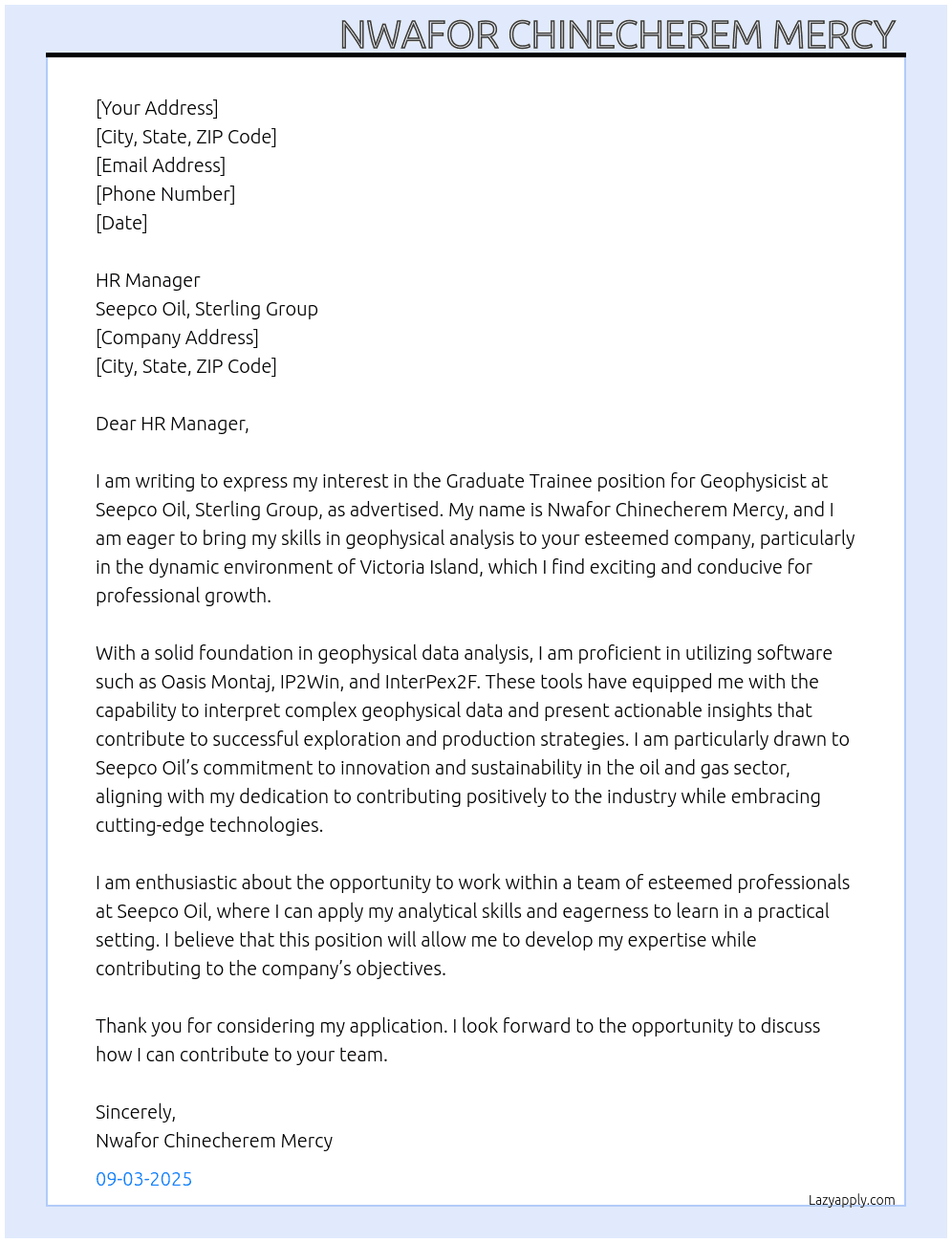 NWAFOR CHINECHEREM MERCY

[Your Address]
[City, State, ZIP Code]
[Email Address]
[Phone Number]
[Date]

HR Manager
Seepco Oil, Sterling Group
[Company Address]
[City, State, ZIP Code]

Dear HR Manager,

I am writing to express my interest in the Graduate Trainee position for Geophysicist at Seepco Oil, Sterling Group, as advertised. My name is Nwafor Chinecherem Mercy, and I am eager to bring my skills in geophysical analysis to your esteemed company, particularly in the dynamic environment of Victoria Island, which I find exciting and conducive for professional growth.

With a solid foundation in geophysical data analysis, I am proficient in utilizing software such as Oasis Montaj, IP2Win, and InterPex2F. These tools have equipped me with the capability to interpret complex geophysical data and present actionable insights that contribute to successful exploration and production strategies. I am particularly drawn to Seepco Oil's commitment to innovation and sustainability in the oil and gas sector, aligning with my dedication to contributing positively to the industry while embracing cutting-edge technologies.

I am enthusiastic about the opportunity to work within a team of esteemed professionals at Seepco Oil, where I can apply my analytical skills and eagerness to learn in a practical setting. I believe that this position will allow me to develop my expertise while contributing to the company's objectives.

Thank you for considering my application. I look forward to the opportunity to discuss how I can contribute to your team.

Sincerely,
Nwafor Chinecherem Mercy

09-03-2025

Lazyapply.com